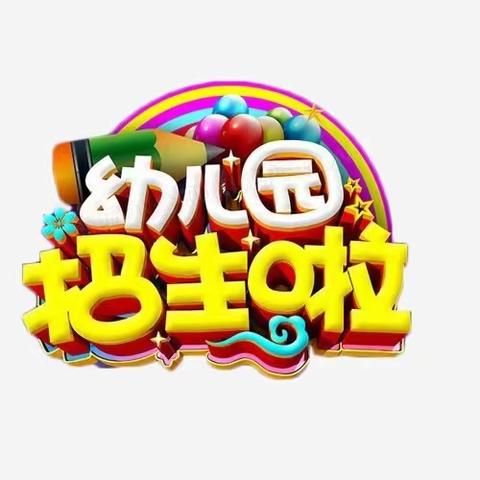 幼儿园
招生啦